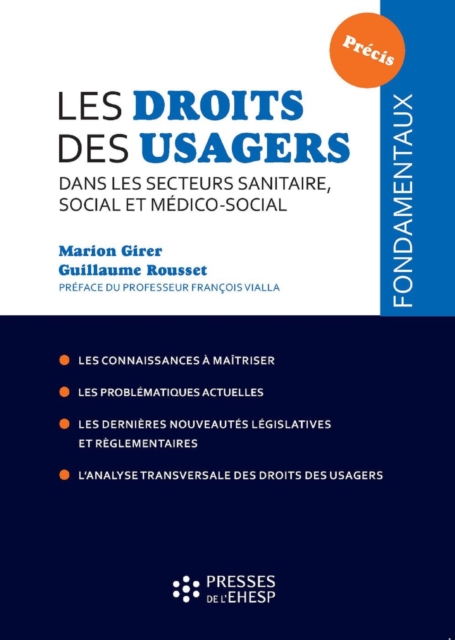 Précis

FONDAMENTAUX

LES DROITS DES USAGERS

DANS LES SECTEURS SANITAIRE, SOCIAL ET MÉDICO-SOCIAL

Marion Girer
Guillaume Rousset
PRÉFACE DU PROFESSEUR FRANÇOIS VIALLA

LES CONNAISSANCES À MAÎTRISER

LES PROBLÉMATIQUES ACTUELLES

LES DERNIÈRES NOUVEAUTÉS LÉGISLATIVES ET RÈGLEMENTAIRES

L'ANALYSE TRANSVERSALE DES DROITS DES USAGERS

PRESSES DE L'EHESP